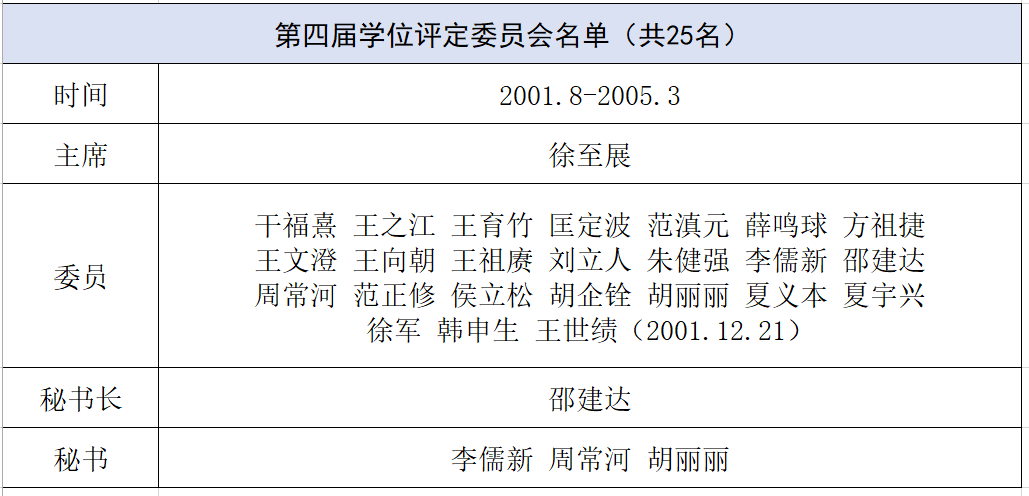 | 第四届学位评定委员会名单（共25名） | |
|---|---|
| 时间 | 2001.8-2005.3 |
| 主席 | 徐至展 |
| 委员 | 干福熹 王之江 王育竹 匡定波 范滇元 薛鸣球 方祖捷 王文澄 王向朝 王祖赓 刘立人 朱健强 李儒新 邵建达 周常河 范正修 侯立松 胡企铨 胡丽丽 夏义本 夏宇兴 徐军 韩申生 王世绩（2001.12.21） |
| 秘书长 | 邵建达 |
| 秘书 | 李儒新 周常河 胡丽丽 |